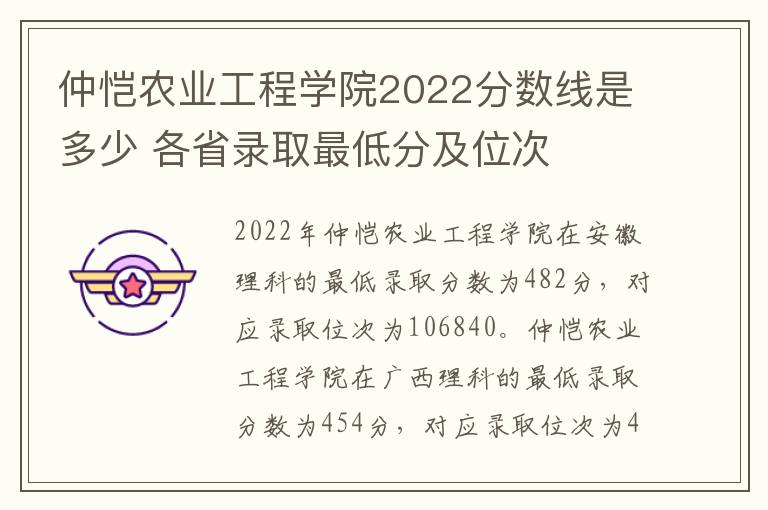 仲恺农业工程学院2022分数线是多少 各省录取最低分及位次

2022年仲恺农业工程学院在安徽理科的最低录取分数为482分，对应录取位次为106840。仲恺农业工程学院在广西理科的最低录取分数为454分，对应录取位次为4